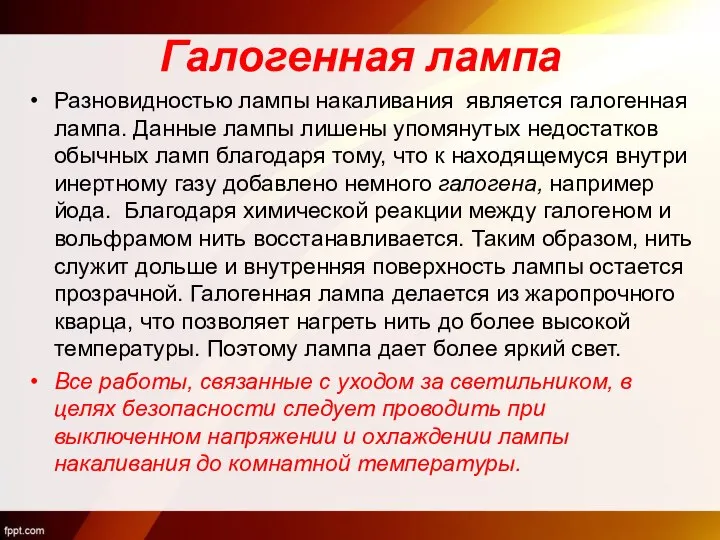 Галогенная лампа

• Разновидностью лампы накаливания является галогенная лампа. Данные лампы лишены упомянутых недостатков обычных ламп благодаря тому, что к находящемуся внутри инертному газу добавлено немного галогена, например йода. Благодаря химической реакции между галогеном и вольфрамом нить восстанавливается. Таким образом, нить служит дольше и внутренняя поверхность лампы остается прозрачной. Галогенная лампа делается из жаропрочного кварца, что позволяет нагреть нить до более высокой температуры. Поэтому лампа дает более яркий свет.

• Все работы, связанные с уходом за светильником, в целях безопасности следует проводить при выключенном напряжении и охлаждении лампы накаливания до комнатной температуры.

fppt.com